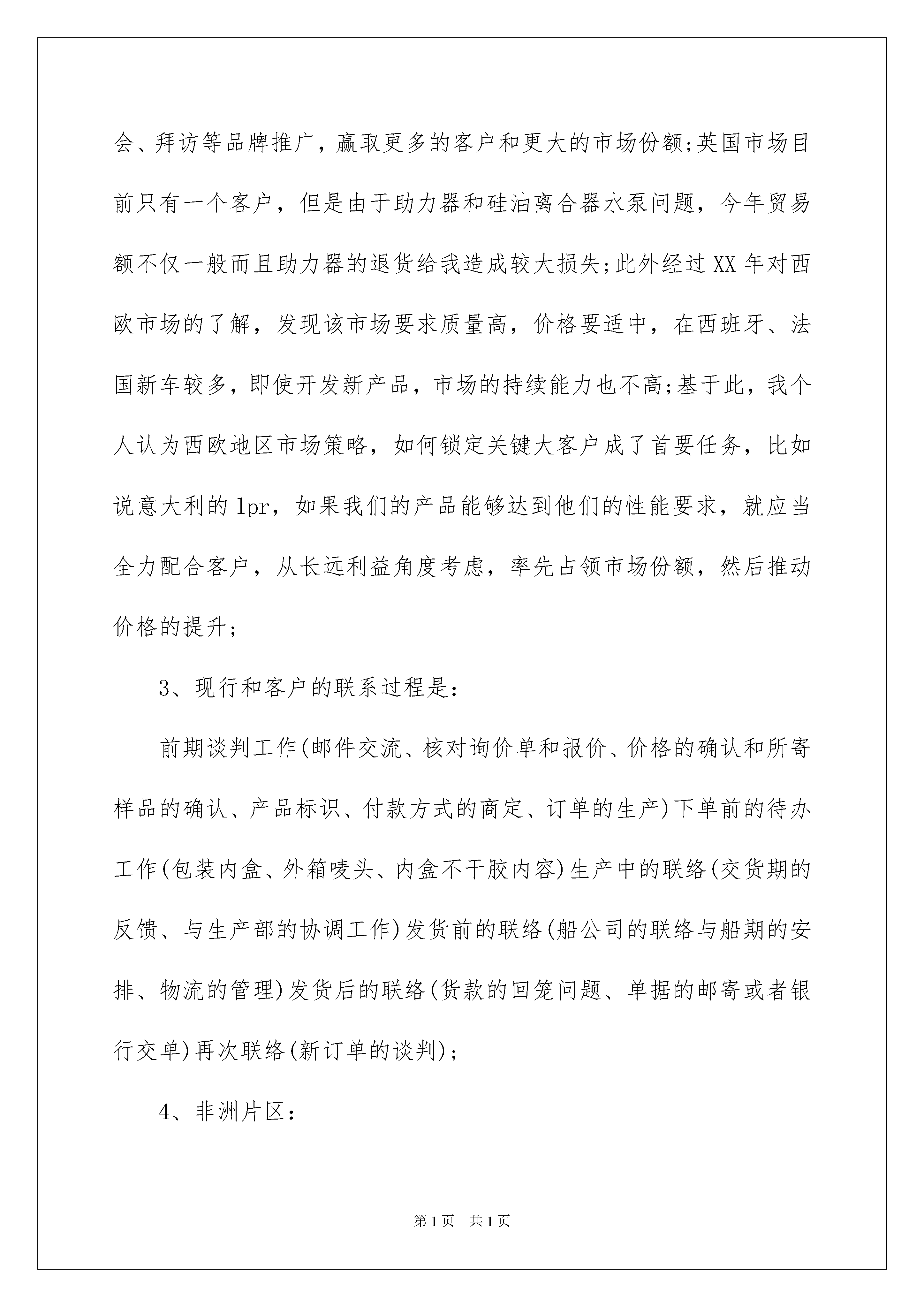 会、拜访等品牌推广，赢取更多的客户和更大的市场份额;英国市场目前只有一个客户，但是由于助力器和硅油离合器水泵问题，今年贸易额不仅一般而且助力器的退货给我造成较大损失;此外经过XX年对西欧市场的了解，发现该市场要求质量高，价格要适中，在西班牙、法国新车较多，即使开发新产品，市场的持续能力也不高;基于此，我个人认为西欧地区市场策略，如何锁定关键大客户成了首要任务，比如说意大利的lpr，如果我们的产品能够达到他们的性能要求，就应当全力配合客户，从长远利益角度考虑，率先占领市场份额，然后推动价格的提升;

3、现行和客户的联系过程是:

前期谈判工作(邮件交流、核对询价单和报价、价格的确认和所寄样品的确认、产品标识、付款方式的商定、订单的生产)下单前的待办工作(包装内盒、外箱唛头、内盒不干胶内容)生产中的联络(交货期的反馈、与生产部的协调工作)发货前的联络(船公司的联络与船期的安排、物流的管理)发货后的联络(货款的回笼问题、单据的邮寄或者银行交单)再次联络(新订单的谈判);

4、非洲片区:

第1页　共1页